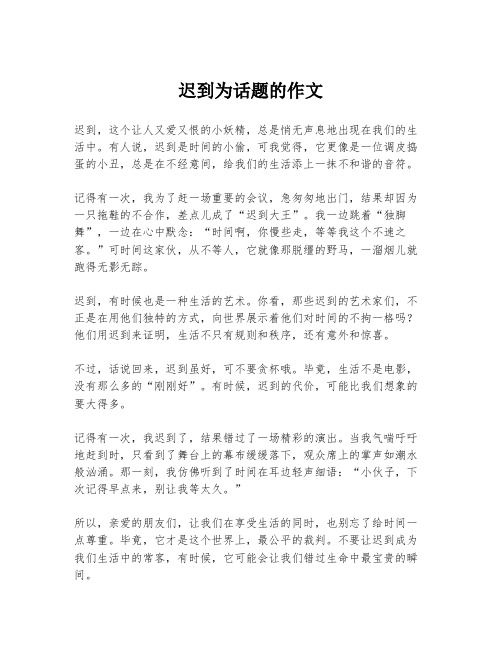 迟到为话题的作文

迟到，这个让人又爱又恨的小妖精，总是悄无声息地出现在我们的生活中。有人说，迟到是时间的小偷，可我觉得，它更像是一位调皮捣蛋的小丑，总是在不经意间，给我们的生活添上一抹不和谐的音符。

记得有一次，我为了赶一场重要的会议，急匆匆地出门，结果却因为一只拖鞋的不合作，差点儿成了“迟到大王”。我一边跳着“独脚舞”，一边在心中默念：“时间啊，你慢些走，等等我这个不速之客。”可时间这家伙，从不等人，它就像那脱缰的野马，一溜烟儿就跑得无影无踪。

迟到，有时候也是一种生活的艺术。你看，那些迟到的艺术家们，不正是在用他们独特的方式，向世界展示着他们对时间的不拘一格吗？他们用迟到来证明，生活不只有规则和秩序，还有意外和惊喜。

不过，话说回来，迟到虽好，可不要贪杯哦。毕竟，生活不是电影，没有那么多的“刚刚好”。有时候，迟到的代价，可能比我们想象的要大得多。

记得有一次，我迟到了，结果错过了一场精彩的演出。当我气喘吁吁地赶到时，只看到了舞台上的幕布缓缓落下，观众席上的掌声如潮水般汹涌。那一刻，我仿佛听到了时间在耳边轻声细语：“小伙子，下次记得早点来，别让我等太久。”

所以，亲爱的朋友们，让我们在享受生活的同时，也别忘了给时间一点尊重。毕竟，它才是这个世界上，最公平的裁判。不要让迟到成为我们生活中的常客，有时候，它可能会让我们错过生命中最宝贵的瞬间。